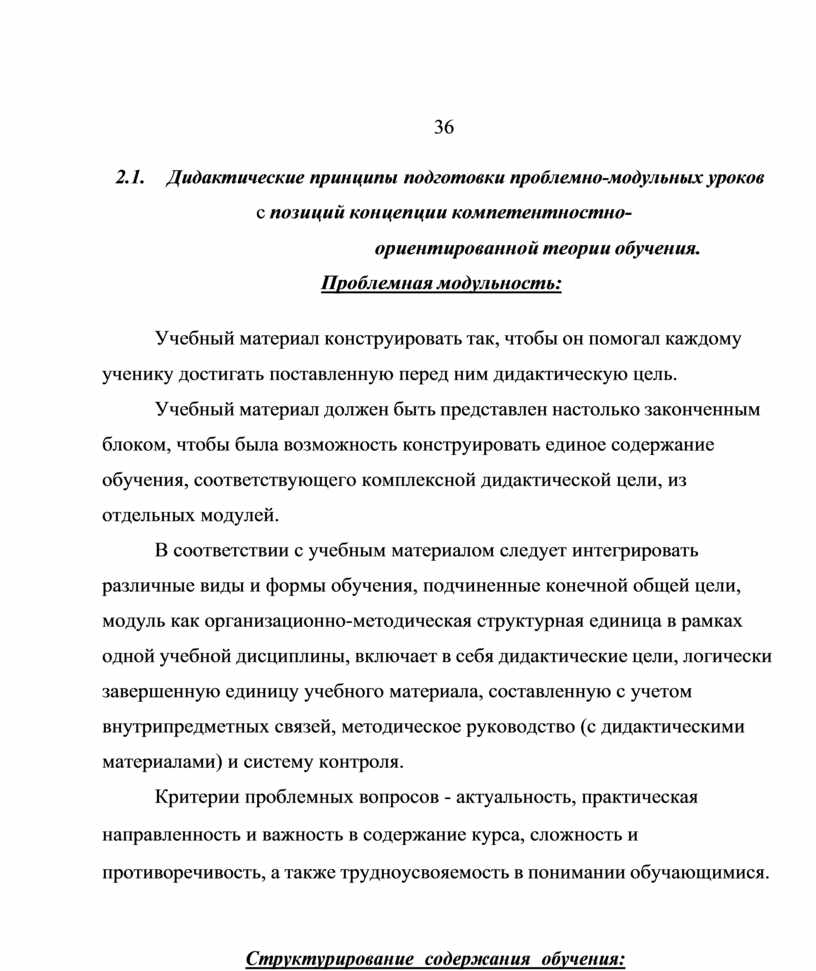 36

2.1. Дидактические принципы подготовки проблемно-модульных уроков с позиций концепции компетентностно-ориентированной теории обучения.

Проблемная модульность:

Учебный материал конструировать так, чтобы он помогал каждому ученику достигать поставленную перед ним дидактическую цель.

Учебный материал должен быть представлен настолько законченным блоком, чтобы была возможность конструировать единое содержание обучения, соответствующего комплексной дидактической цели, из отдельных модулей.

В соответствии с учебным материалом следует интегрировать различные виды и формы обучения, подчиненные конечной общей цели, модуль как организационно-методическая структурная единица в рамках одной учебной дисциплины, включает в себя дидактические цели, логически завершенную единицу учебного материала, составленную с учетом внутрипредметных связей, методическое руководство (с дидактическими материалами) и систему контроля.

Критерии проблемных вопросов - актуальность, практическая направленность и важность в содержание курса, сложность и противоречивость, а также трудноусвояемость в понимании обучающимися.

Структурирование содержания обучения: